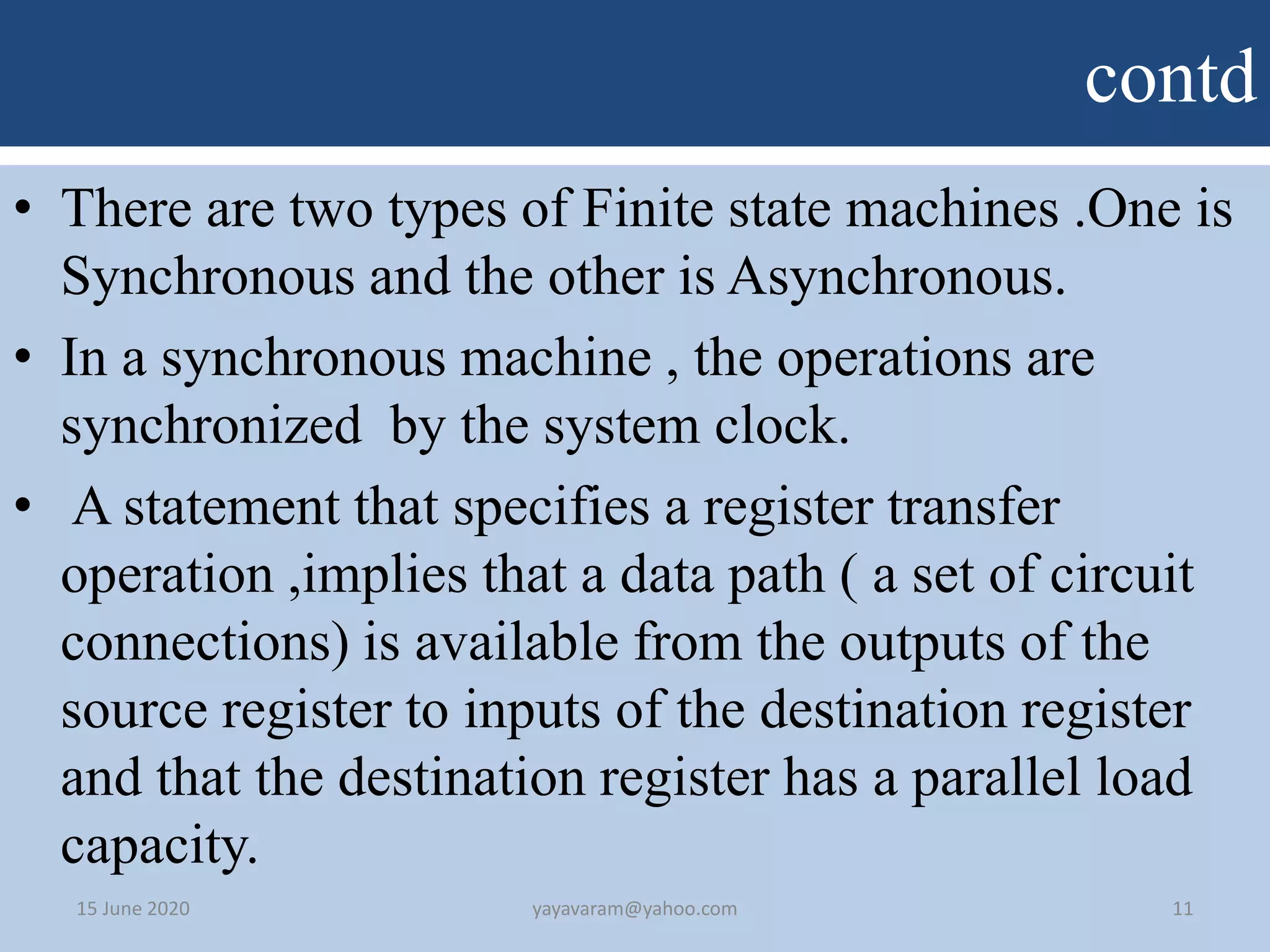 contd

• There are two types of Finite state machines .One is Synchronous and the other is Asynchronous.

• In a synchronous machine , the operations are synchronized by the system clock.

• A statement that specifies a register transfer operation ,implies that a data path ( a set of circuit connections) is available from the outputs of the source register to inputs of the destination register and that the destination register has a parallel load capacity.

15 June 2020 yayavaram@yahoo.com 11